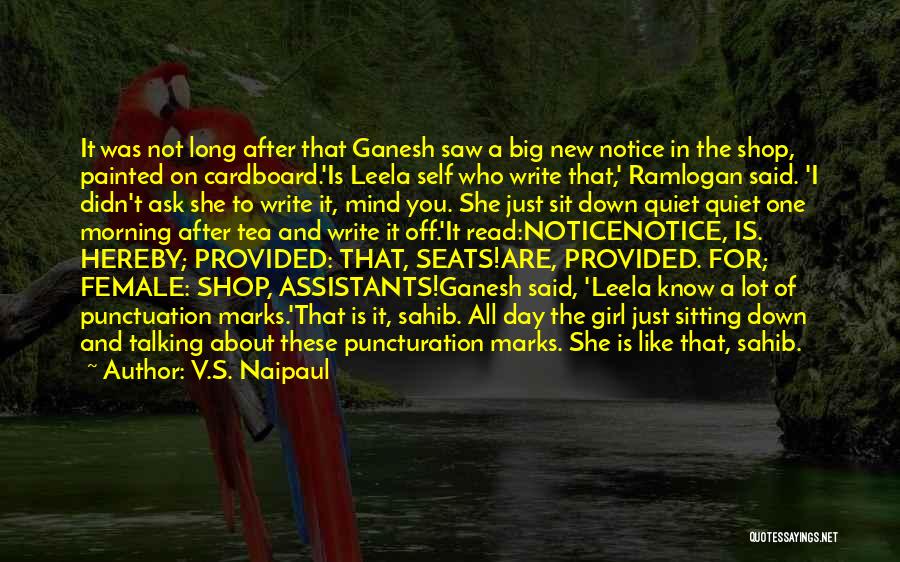 It was not long after that Ganesh saw a big new notice in the shop, painted on cardboard.'Is Leela self who write that,' Ramlogan said. 'I didn't ask she to write it, mind you. She just sit down quiet quiet one morning after tea and write it off.'It read:NOTICENOTICE, IS. HEREBY; PROVIDED: THAT, SEATS!ARE, PROVIDED. FOR; FEMALE: SHOP, ASSISTANTS!Ganesh said, 'Leela know a lot of punctuation marks.'That is it, sahib. All day the girl just sitting down and talking about these puncturation marks. She is like that, sahib.

~ Author: V.S. Naipaul

QUOTESSAYINGS.NET